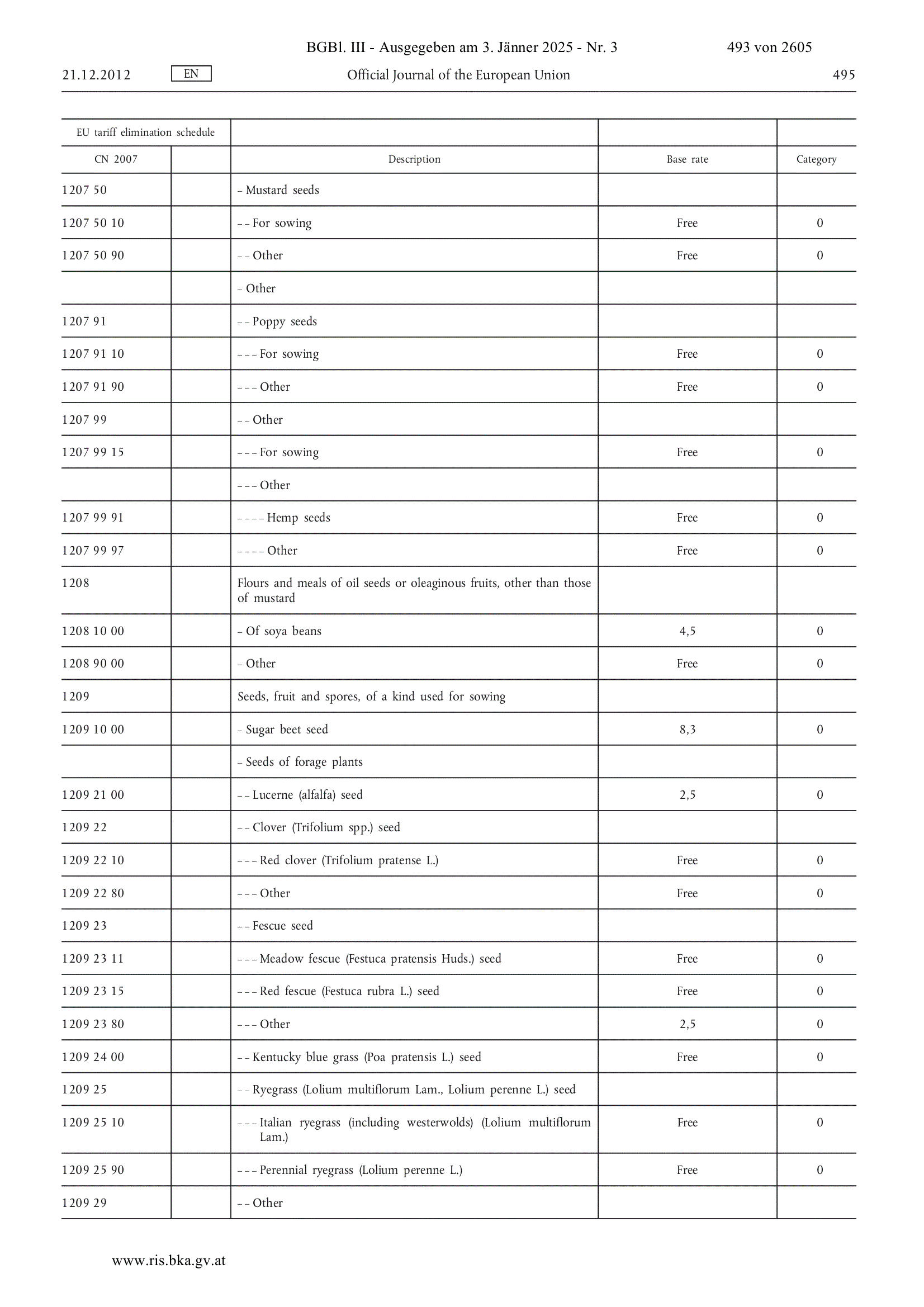 BGBl. III - Ausgegeben am 3. Jänner 2025 - Nr. 3 493 von 2605

21.12.2012 EN Official Journal of the European Union 495

| EU tariff elimination schedule | | | | |
|---|---|---|---|---|
| CN 2007 | | Description | Base rate | Category |
| 1207 50 | | – Mustard seeds | | |
| 1207 50 10 | | – – For sowing | Free | 0 |
| 1207 50 90 | | – – Other | Free | 0 |
| | | – Other | | |
| 1207 91 | | – – Poppy seeds | | |
| 1207 91 10 | | – – – For sowing | Free | 0 |
| 1207 91 90 | | – – – Other | Free | 0 |
| 1207 99 | | – – Other | | |
| 1207 99 15 | | – – – For sowing | Free | 0 |
| | | – – – Other | | |
| 1207 99 91 | | – – – – Hemp seeds | Free | 0 |
| 1207 99 97 | | – – – – Other | Free | 0 |
| 1208 | | Flours and meals of oil seeds or oleaginous fruits, other than those of mustard | | |
| 1208 10 00 | | – Of soya beans | 4,5 | 0 |
| 1208 90 00 | | – Other | Free | 0 |
| 1209 | | Seeds, fruit and spores, of a kind used for sowing | | |
| 1209 10 00 | | – Sugar beet seed | 8,3 | 0 |
| | | – Seeds of forage plants | | |
| 1209 21 00 | | – – Lucerne (alfalfa) seed | 2,5 | 0 |
| 1209 22 | | – – Clover (Trifolium spp.) seed | | |
| 1209 22 10 | | – – – Red clover (Trifolium pratense L.) | Free | 0 |
| 1209 22 80 | | – – – Other | Free | 0 |
| 1209 23 | | – – Fescue seed | | |
| 1209 23 11 | | – – – Meadow fescue (Festuca pratensis Huds.) seed | Free | 0 |
| 1209 23 15 | | – – – Red fescue (Festuca rubra L.) seed | Free | 0 |
| 1209 23 80 | | – – – Other | 2,5 | 0 |
| 1209 24 00 | | – – Kentucky blue grass (Poa pratensis L.) seed | Free | 0 |
| 1209 25 | | – – Ryegrass (Lolium multiflorum Lam., Lolium perenne L.) seed | | |
| 1209 25 10 | | – – – Italian ryegrass (including westerwolds) (Lolium multiflorum Lam.) | Free | 0 |
| 1209 25 90 | | – – – Perennial ryegrass (Lolium perenne L.) | Free | 0 |
| 1209 29 | | – – Other | | |

www.ris.bka.gv.at